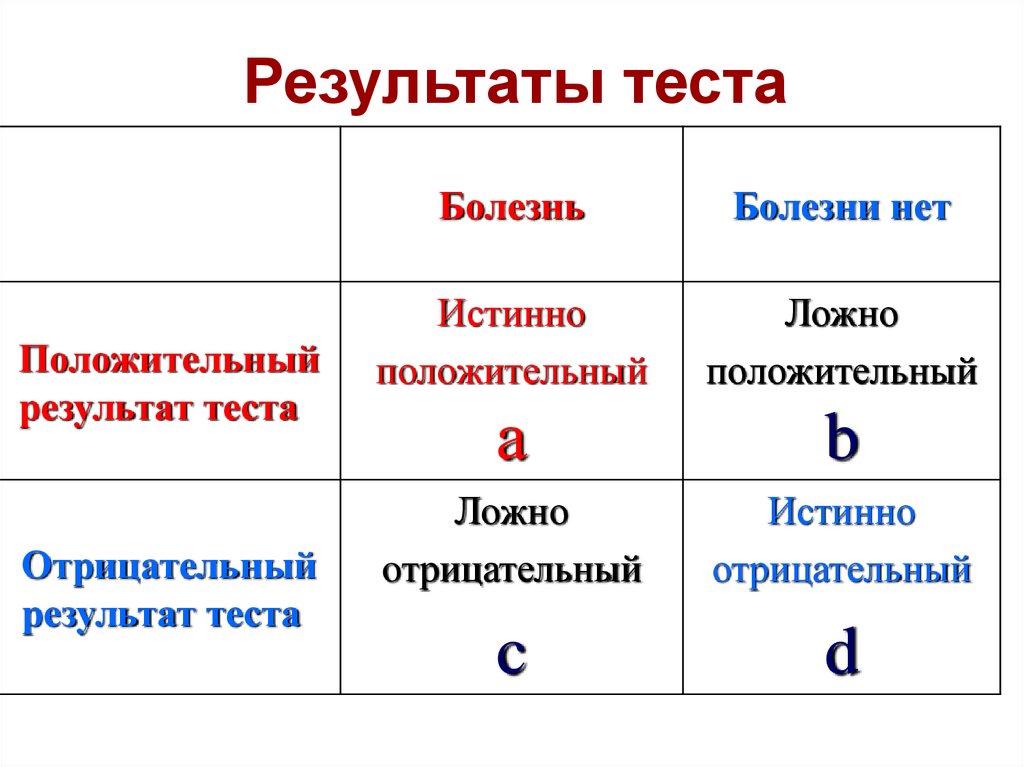 Результаты теста

| | Болезнь | Болезни нет |
|---|---|---|
| Положительный результат теста | Истинно положительный a | Ложно положительный b |
| Отрицательный результат теста | Ложно отрицательный c | Истинно отрицательный d |